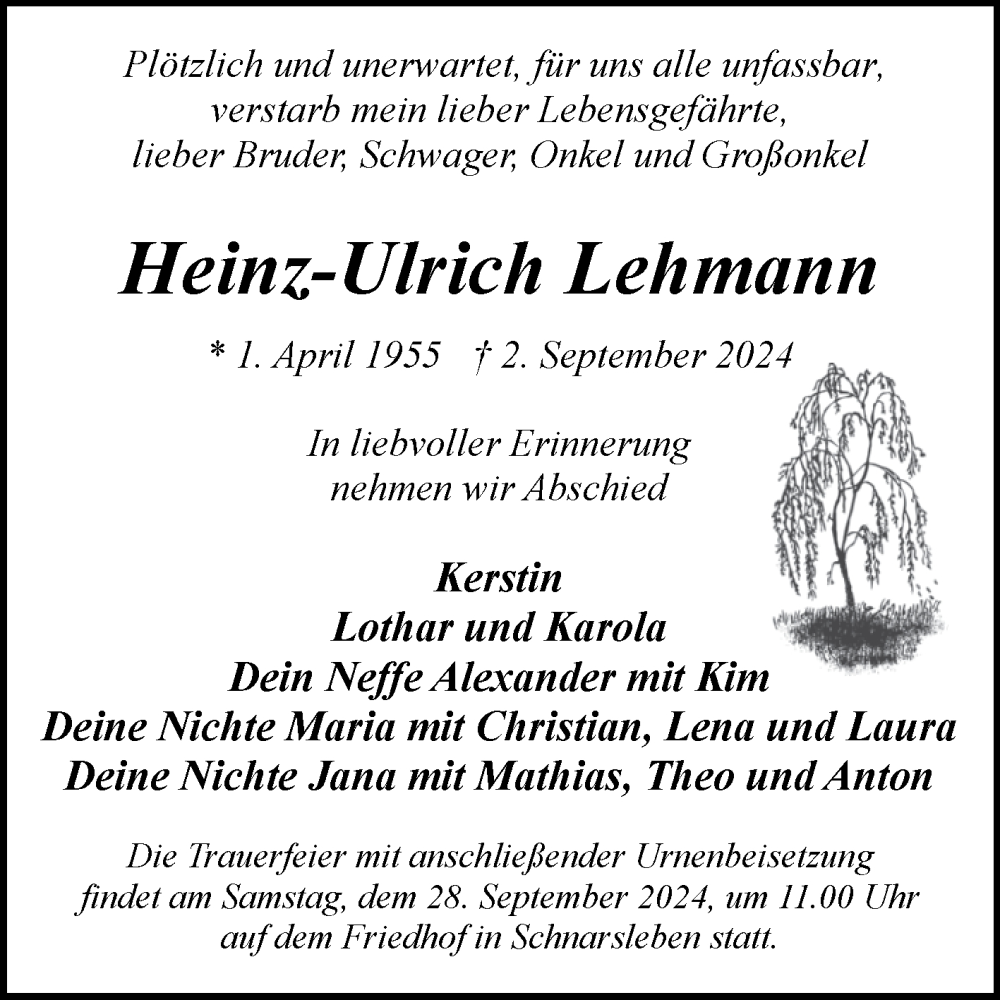 Plötzlich und unerwartet, für uns alle unfassbar, verstarb mein lieber Lebensgefährte, lieber Bruder, Schwager, Onkel und Großonkel

Heinz-Ulrich Lehmann

* 1. April 1955 † 2. September 2024

In liebvoller Erinnerung nehmen wir Abschied

Kerstin
Lothar und Karola
Dein Neffe Alexander mit Kim
Deine Nichte Maria mit Christian, Lena und Laura
Deine Nichte Jana mit Mathias, Theo und Anton

Die Trauerfeier mit anschließender Urnenbeisetzung findet am Samstag, dem 28. September 2024, um 11.00 Uhr auf dem Friedhof in Schnarsleben statt.